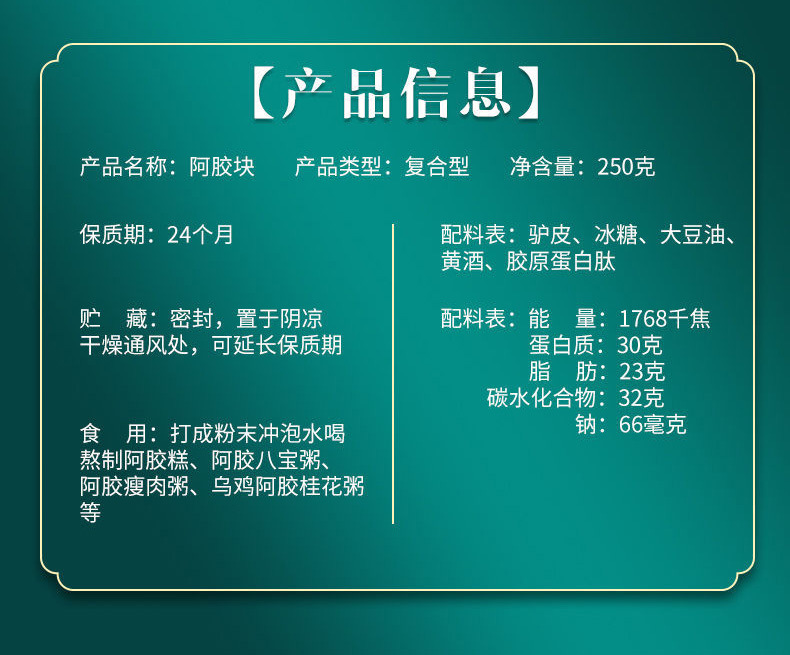 【产品信息】

产品名称：阿胶块 产品类型：复合型 净含量：250克

保质期：24个月

贮 藏：密封，置于阴凉干燥通风处，可延长保质期

食 用：打成粉末冲泡水喝熬制阿胶糕、阿胶八宝粥、阿胶瘦肉粥、乌鸡阿胶桂花粥等

配料表：驴皮、冰糖、大豆油、黄酒、胶原蛋白肽

配料表：能 量：1768千焦
蛋白质：30克
脂 肪：23克
碳水化合物：32克
钠：66毫克